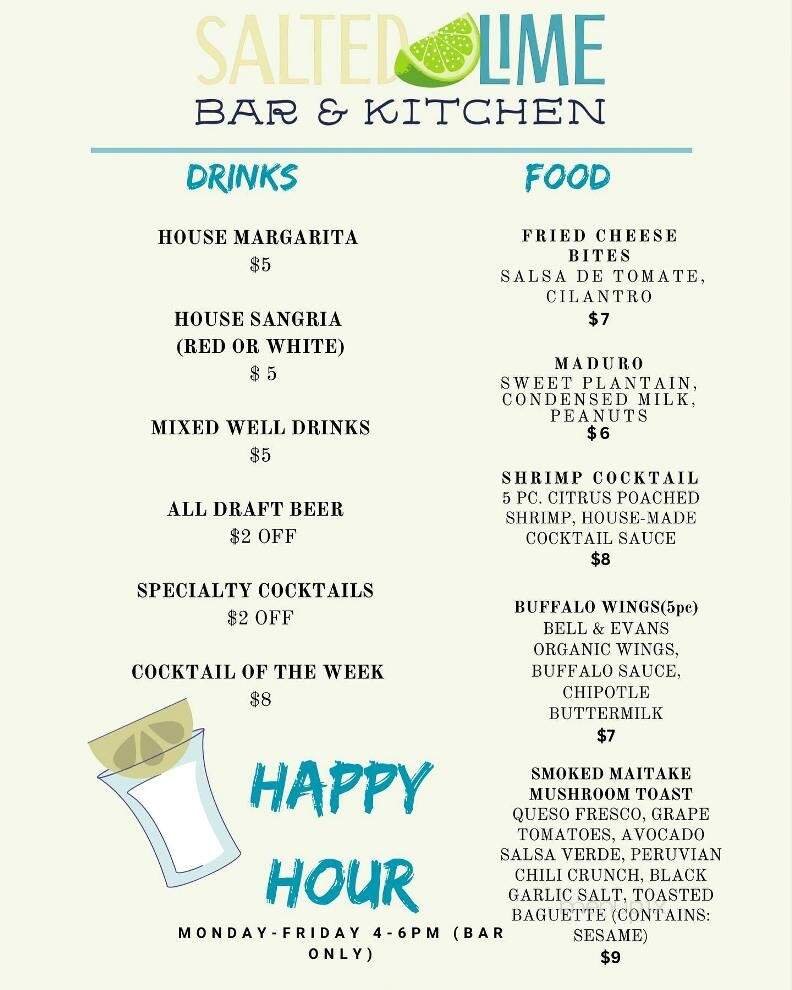 SALTED LIME
BAR & KITCHEN

DRINKS

HOUSE MARGARITA
$5

HOUSE SANGRIA
(RED OR WHITE)
$ 5

MIXED WELL DRINKS
$5

ALL DRAFT BEER
$2 OFF

SPECIALTY COCKTAILS
$2 OFF

COCKTAIL OF THE WEEK
$8

HAPPY HOUR

MONDAY-FRIDAY 4-6PM (BAR ONLY)

FOOD

FRIED CHEESE BITES
SALSA DE TOMATE, CILANTRO
$7

MADURO
SWEET PLANTAIN, CONDENSED MILK, PEANUTS
$6

SHRIMP COCKTAIL
5 PC. CITRUS POACHED SHRIMP, HOUSE-MADE COCKTAIL SAUCE
$8

BUFFALO WINGS(5pc)
BELL & EVANS ORGANIC WINGS, BUFFALO SAUCE, CHIPOTLE BUTTERMILK
$7

SMOKED MAITAKE MUSHROOM TOAST
QUESO FRESCO, GRAPE TOMATOES, AVOCADO SALSA VERDE, PERUVIAN CHILI CRUNCH, BLACK GARLIC SALT, TOASTED BAGUETTE (CONTAINS: SESAME)
$9